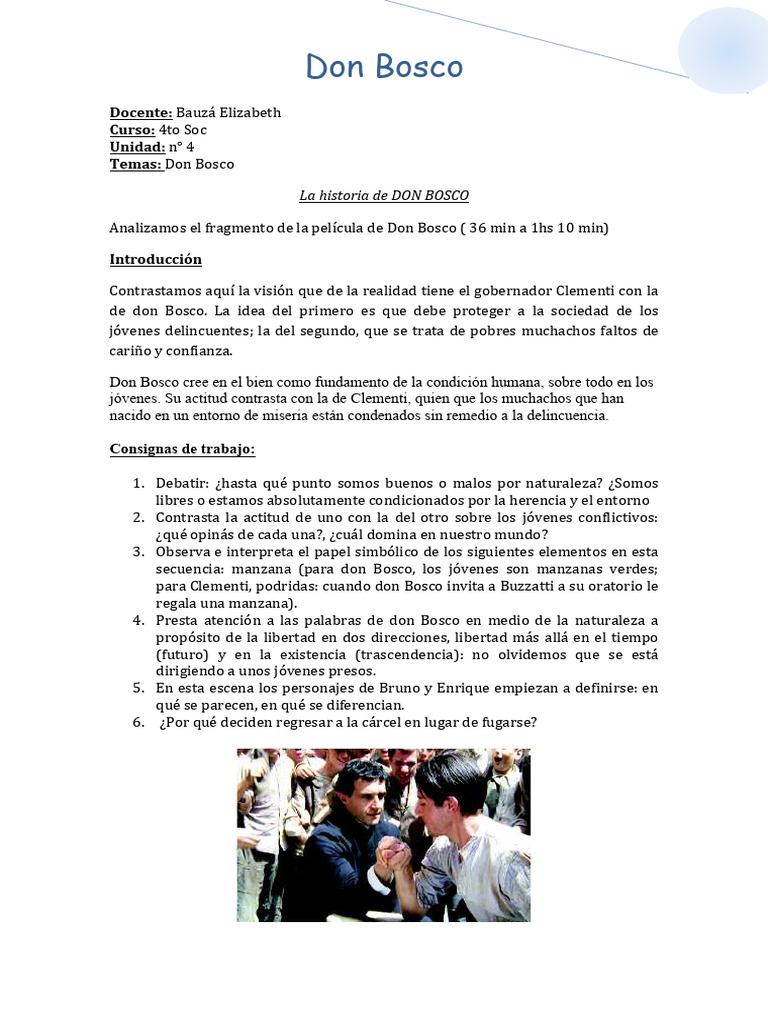 Don Bosco

Docente: Bauzá Elizabeth
Curso: 4to Soc
Unidad: n° 4
Temas: Don Bosco

La historia de DON BOSCO

Analizamos el fragmento de la película de Don Bosco ( 36 min a 1hs 10 min)

Introducción

Contrastamos aquí la visión que de la realidad tiene el gobernador Clementi con la de don Bosco. La idea del primero es que debe proteger a la sociedad de los jóvenes delincuentes; la del segundo, que se trata de pobres muchachos faltos de cariño y confianza.

Don Bosco cree en el bien como fundamento de la condición humana, sobre todo en los jóvenes. Su actitud contrasta con la de Clementi, quien que los muchachos que han nacido en un entorno de miseria están condenados sin remedio a la delincuencia.

Consignas de trabajo:

1. Debatir: ¿hasta qué punto somos buenos o malos por naturaleza? ¿Somos libres o estamos absolutamente condicionados por la herencia y el entorno
2. Contrasta la actitud de uno con la del otro sobre los jóvenes conflictivos: ¿qué opinás de cada una?, ¿cuál domina en nuestro mundo?
3. Observa e interpreta el papel simbólico de los siguientes elementos en esta secuencia: manzana (para don Bosco, los jóvenes son manzanas verdes; para Clementi, podridas: cuando don Bosco invita a Buzzatti a su oratorio le regala una manzana).
4. Presta atención a las palabras de don Bosco en medio de la naturaleza a propósito de la libertad en dos direcciones, libertad más allá en el tiempo (futuro) y en la existencia (trascendencia): no olvidemos que se está dirigiendo a unos jóvenes presos.
5. En esta escena los personajes de Bruno y Enrique empiezan a definirse: en qué se parecen, en qué se diferencian.
6. ¿Por qué deciden regresar a la cárcel en lugar de fugarse?